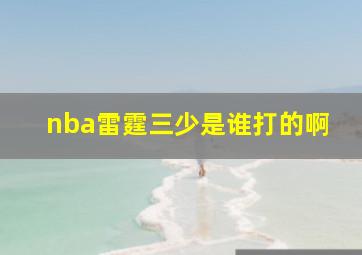 nba雷霆三少是谁打的啊